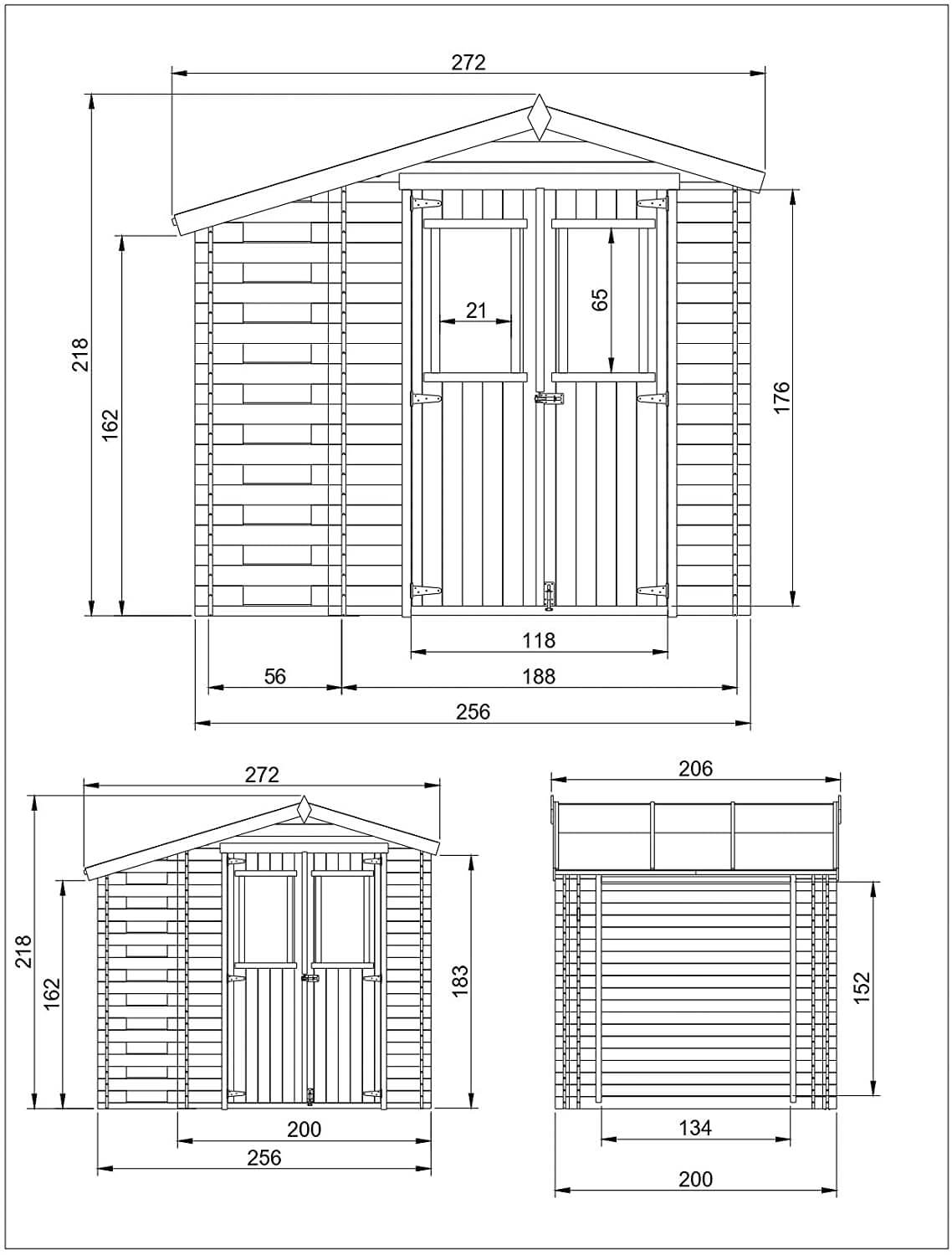 272

218

162

21

65

176

118

56

188

256

272

218

162

183

200

256

206

152

134

200